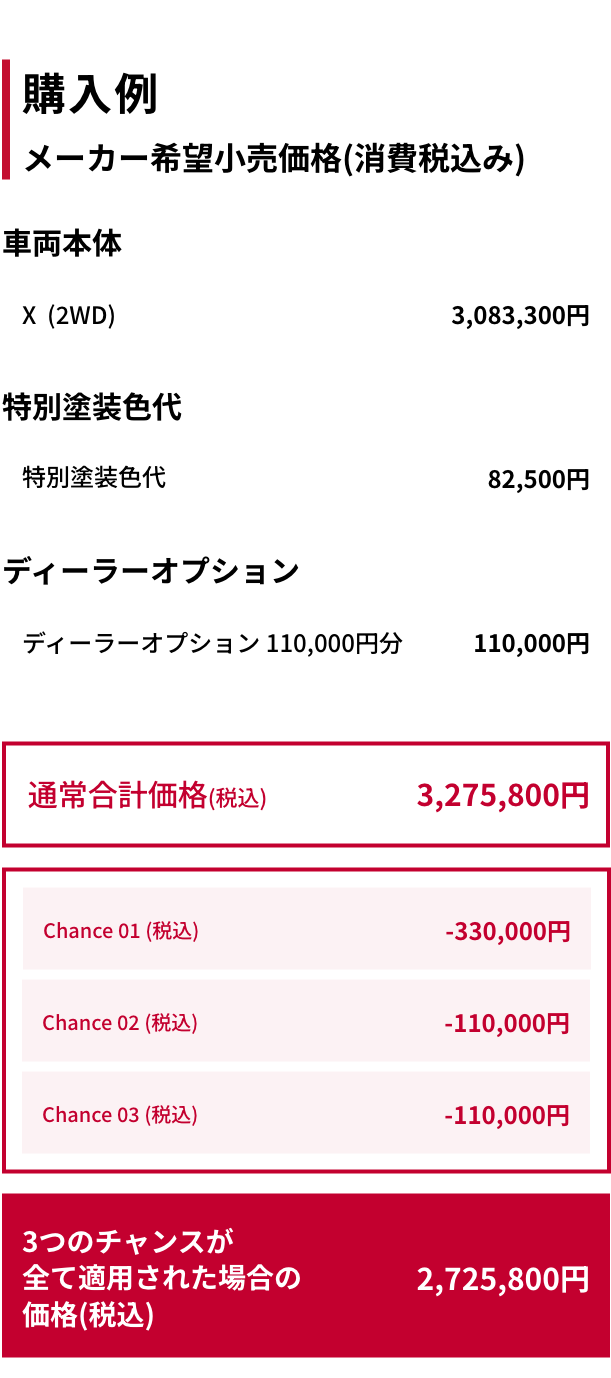 購入例
メーカー希望小売価格(消費税込み)

車両本体

X (2WD) 3,083,300円

特別塗装色代

特別塗装色代 82,500円

ディーラーオプション

ディーラーオプション 110,000円分 110,000円

通常合計価格(税込) 3,275,800円

Chance 01 (税込) -330,000円

Chance 02 (税込) -110,000円

Chance 03 (税込) -110,000円

3つのチャンスが全て適用された場合の価格(税込) 2,725,800円